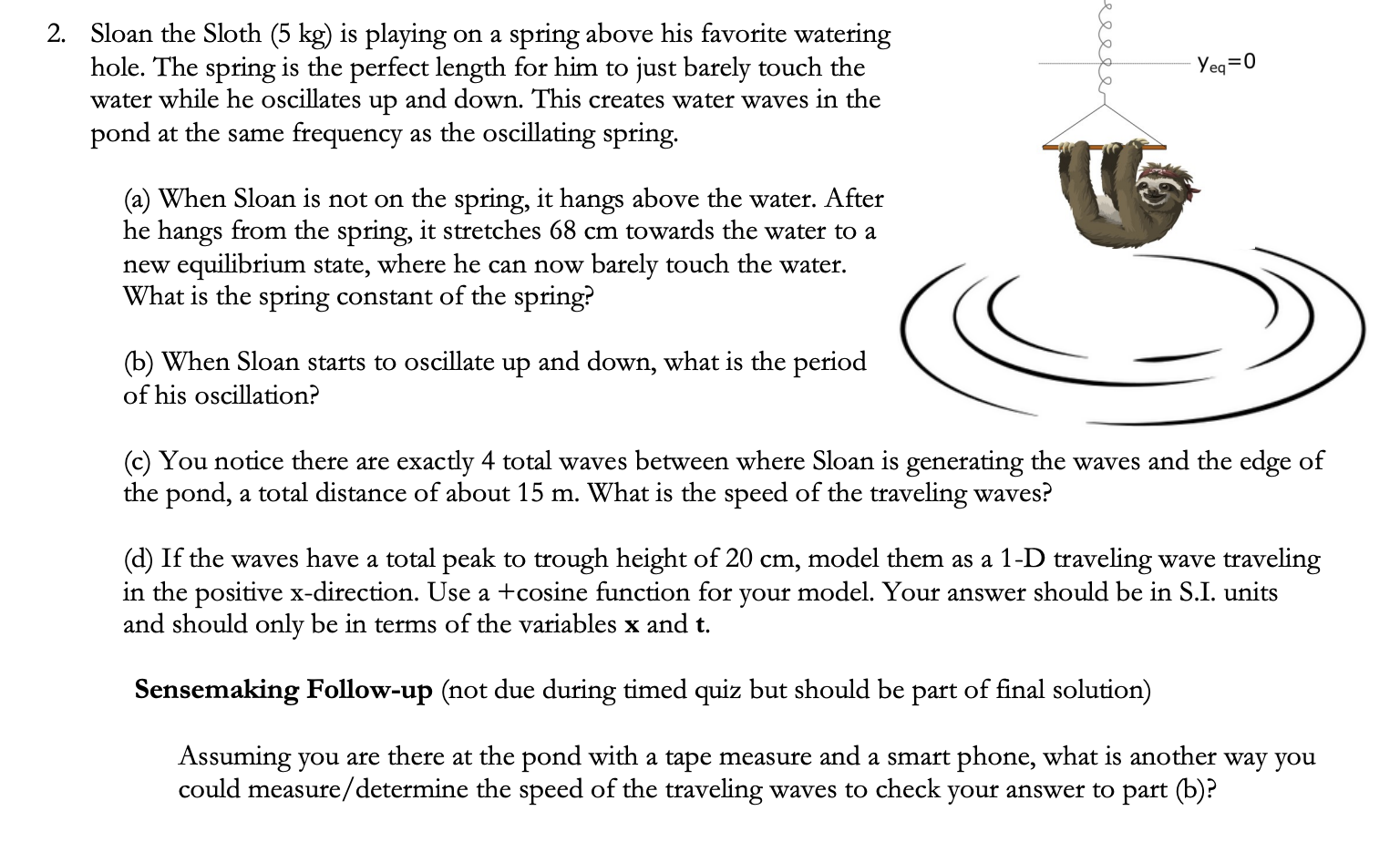 2. Sloan the Sloth (5 kg) is playing on a spring above his favorite watering hole. The spring is the perfect length for him to just barely touch the water while he oscillates up and down. This creates water waves in the pond at the same frequency as the oscillating spring.

$y_{eq}=0$

(a) When Sloan is not on the spring, it hangs above the water. After he hangs from the spring, it stretches 68 cm towards the water to a new equilibrium state, where he can now barely touch the water. What is the spring constant of the spring?

(b) When Sloan starts to oscillate up and down, what is the period of his oscillation?

(c) You notice there are exactly 4 total waves between where Sloan is generating the waves and the edge of the pond, a total distance of about 15 m. What is the speed of the traveling waves?

(d) If the waves have a total peak to trough height of 20 cm, model them as a 1-D traveling wave traveling in the positive x-direction. Use a +cosine function for your model. Your answer should be in S.I. units and should only be in terms of the variables **x** and **t**.

**Sensemaking Follow-up** (not due during timed quiz but should be part of final solution)

Assuming you are there at the pond with a tape measure and a smart phone, what is another way you could measure/determine the speed of the traveling waves to check your answer to part (b)?